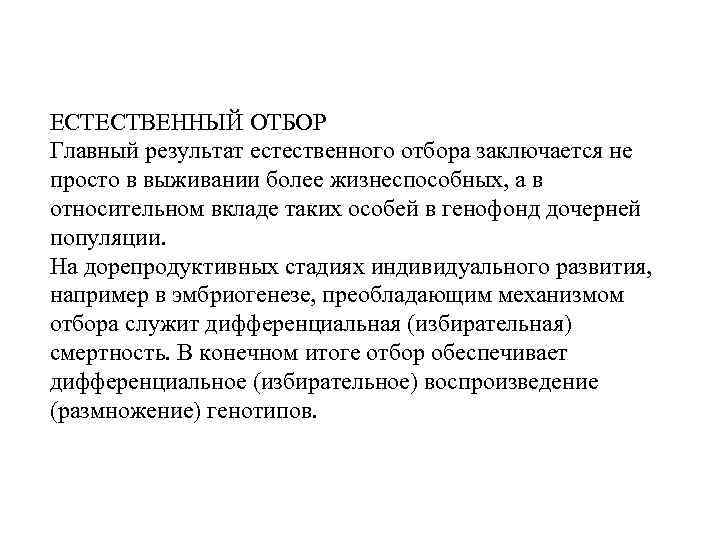 ЕСТЕСТВЕННЫЙ ОТБОР
Главный результат естественного отбора заключается не просто в выживании более жизнеспособных, а в относительном вкладе таких особей в генофонд дочерней популяции.
На дорепродуктивных стадиях индивидуального развития, например в эмбриогенезе, преобладающим механизмом отбора служит дифференциальная (избирательная) смертность. В конечном итоге отбор обеспечивает дифференциальное (избирательное) воспроизведение (размножение) генотипов.